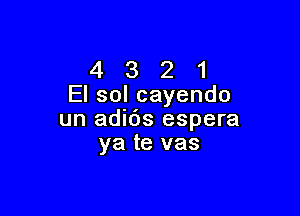 4 3 2 1
El sol cayendo
un adiós espera
ya te vas